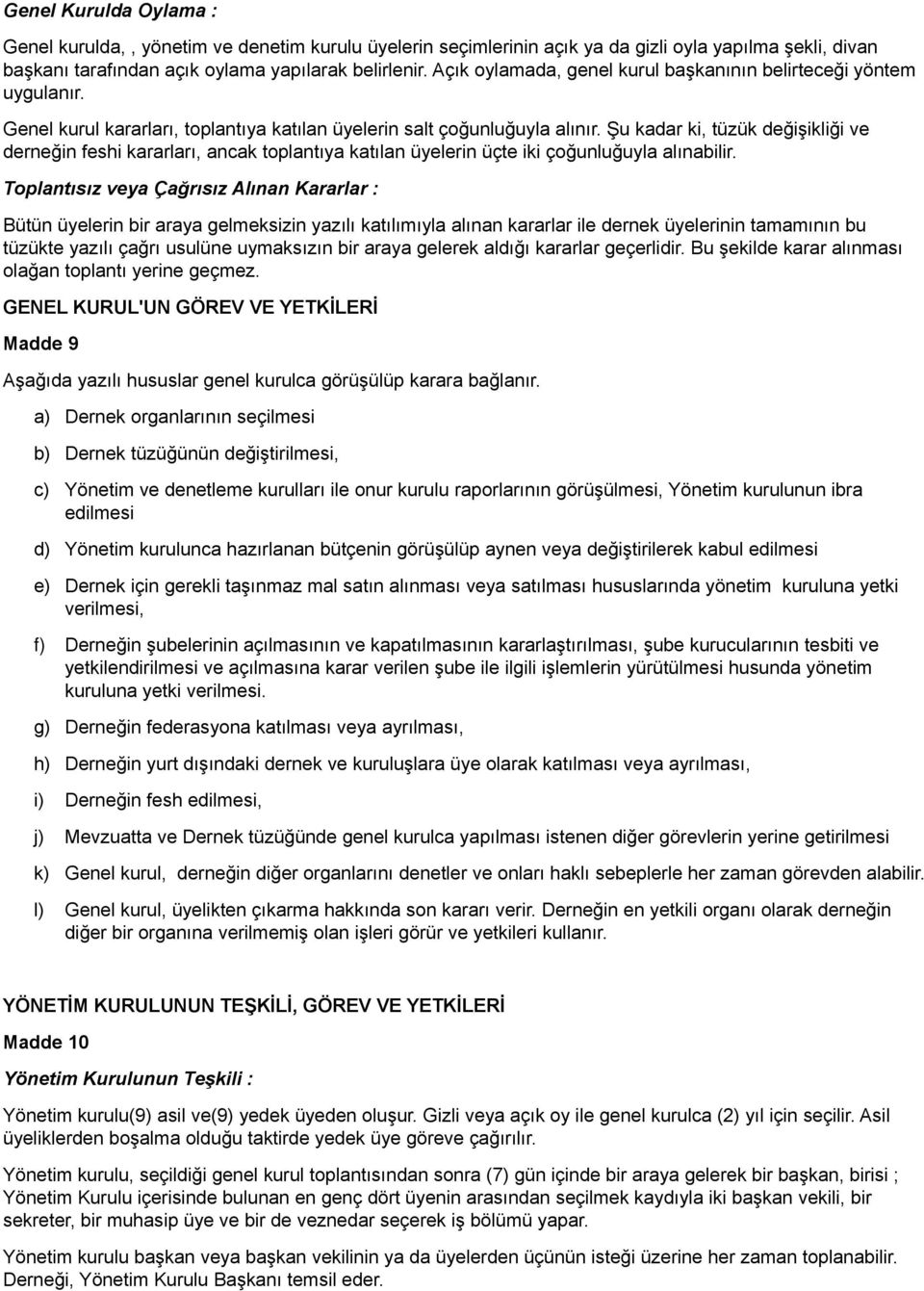 Genel Kurulda Oylama :

Genel kurulda, , yönetim ve denetim kurulu üyelerin seçimlerinin açık ya da gizli oyla yapılma şekli, divan başkanı tarafından açık oylama yapılarak belirlenir. Açık oylamada, genel kurul başkanının belirteceği yöntem uygulanır.

Genel kurul kararları, toplantıya katılan üyelerin salt çoğunluğuyla alınır. Şu kadar ki, tüzük değişikliği ve derneğin feshi kararları, ancak toplantıya katılan üyelerin üçte iki çoğunluğuyla alınabilir.

Toplantısız veya Çağrısız Alınan Kararlar :

Bütün üyelerin bir araya gelmeksizin yazılı katılımıyla alınan kararlar ile dernek üyelerinin tamamının bu tüzükte yazılı çağrı usulüne uymaksızın bir araya gelerek aldığı kararlar geçerlidir. Bu şekilde karar alınması olağan toplantı yerine geçmez.

GENEL KURUL'UN GÖREV VE YETKİLERİ

Madde 9

Aşağıda yazılı hususlar genel kurulca görüşülüp karara bağlanır.

a) Dernek organlarının seçilmesi

b) Dernek tüzüğünün değiştirilmesi,

c) Yönetim ve denetleme kurulları ile onur kurulu raporlarının görüşülmesi, Yönetim kurulunun ibra edilmesi

d) Yönetim kurulunca hazırlanan bütçenin görüşülüp aynen veya değiştirilerek kabul edilmesi

e) Dernek için gerekli taşınmaz mal satın alınması veya satılması hususlarında yönetim kuruluna yetki verilmesi,

f) Derneğin şubelerinin açılmasının ve kapatılmasının kararlaştırılması, şube kurucularının tesbiti ve yetkilendirilmesi ve açılmasına karar verilen şube ile ilgili işlemlerin yürütülmesi husunda yönetim kuruluna yetki verilmesi.

g) Derneğin federasyona katılması veya ayrılması,

h) Derneğin yurt dışındaki dernek ve kuruluşlara üye olarak katılması veya ayrılması,

i) Derneğin fesh edilmesi,

j) Mevzuatta ve Dernek tüzüğünde genel kurulca yapılması istenen diğer görevlerin yerine getirilmesi

k) Genel kurul, derneğin diğer organlarını denetler ve onları haklı sebeplerle her zaman görevden alabilir.

l) Genel kurul, üyelikten çıkarma hakkında son kararı verir. Derneğin en yetkili organı olarak derneğin diğer bir organına verilmemiş olan işleri görür ve yetkileri kullanır.

YÖNETİM KURULUNUN TEŞKİLİ, GÖREV VE YETKİLERİ

Madde 10

Yönetim Kurulunun Teşkili :

Yönetim kurulu(9) asil ve(9) yedek üyeden oluşur. Gizli veya açık oy ile genel kurulca (2) yıl için seçilir. Asil üyeliklerden boşalma olduğu taktirde yedek üye göreve çağırılır.

Yönetim kurulu, seçildiği genel kurul toplantısından sonra (7) gün içinde bir araya gelerek bir başkan, birisi ; Yönetim Kurulu içerisinde bulunan en genç dört üyenin arasından seçilmek kaydıyla iki başkan vekili, bir sekreter, bir muhasip üye ve bir de veznedar seçerek iş bölümü yapar.

Yönetim kurulu başkan veya başkan vekilinin ya da üyelerden üçünün isteği üzerine her zaman toplanabilir. Derneği, Yönetim Kurulu Başkanı temsil eder.